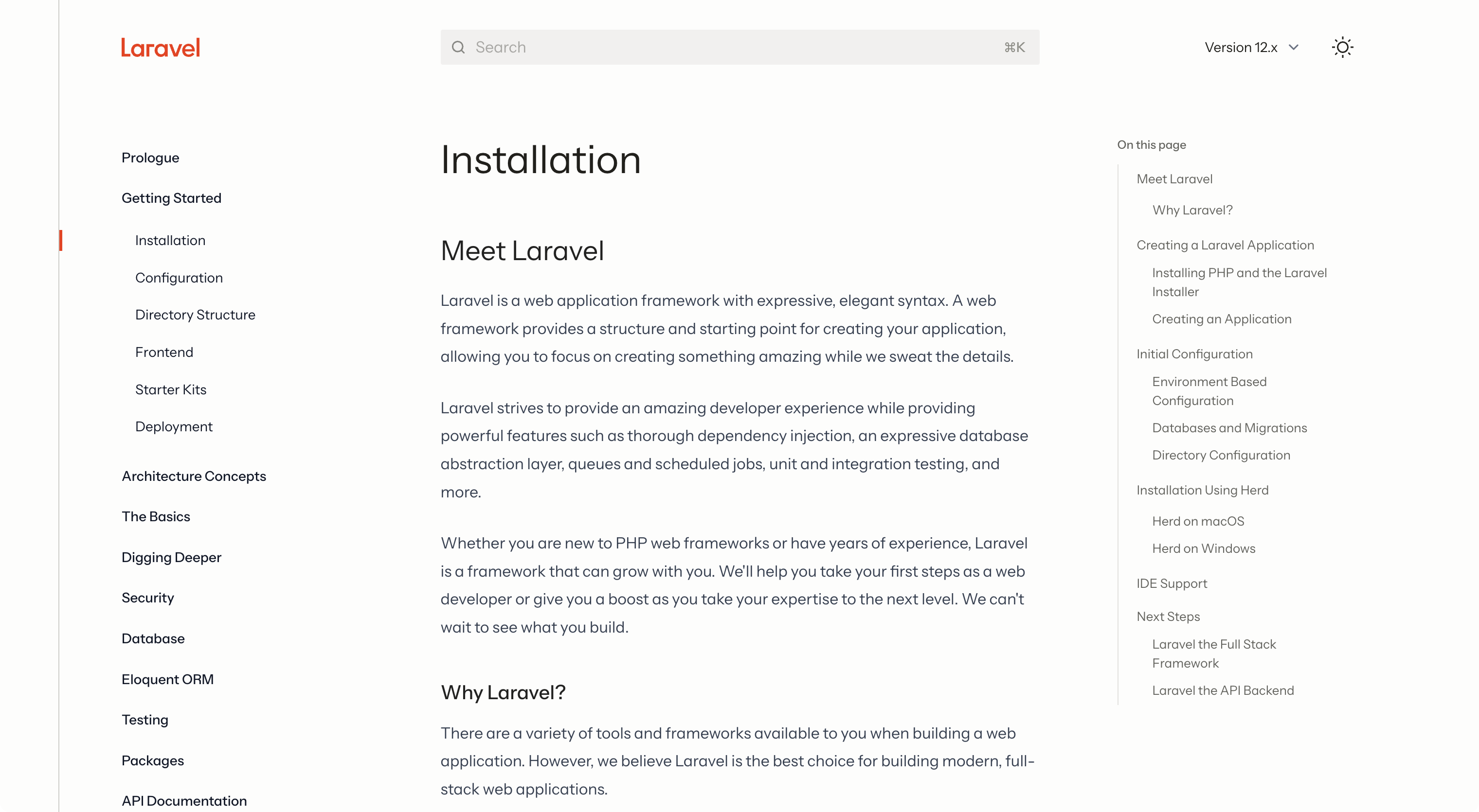 Laravel

Search ⌘K

Version 12.x

Prologue

Getting Started

Installation

Configuration

Directory Structure

Frontend

Starter Kits

Deployment

Architecture Concepts

The Basics

Digging Deeper

Security

Database

Eloquent ORM

Testing

Packages

API Documentation

Installation

Meet Laravel

Laravel is a web application framework with expressive, elegant syntax. A web framework provides a structure and starting point for creating your application, allowing you to focus on creating something amazing while we sweat the details.

Laravel strives to provide an amazing developer experience while providing powerful features such as thorough dependency injection, an expressive database abstraction layer, queues and scheduled jobs, unit and integration testing, and more.

Whether you are new to PHP web frameworks or have years of experience, Laravel is a framework that can grow with you. We'll help you take your first steps as a web developer or give you a boost as you take your expertise to the next level. We can't wait to see what you build.

Why Laravel?

There are a variety of tools and frameworks available to you when building a web application. However, we believe Laravel is the best choice for building modern, full-stack web applications.

On this page

Meet Laravel

Why Laravel?

Creating a Laravel Application

Installing PHP and the Laravel Installer

Creating an Application

Initial Configuration

Environment Based Configuration

Databases and Migrations

Directory Configuration

Installation Using Herd

Herd on macOS

Herd on Windows

IDE Support

Next Steps

Laravel the Full Stack Framework

Laravel the API Backend